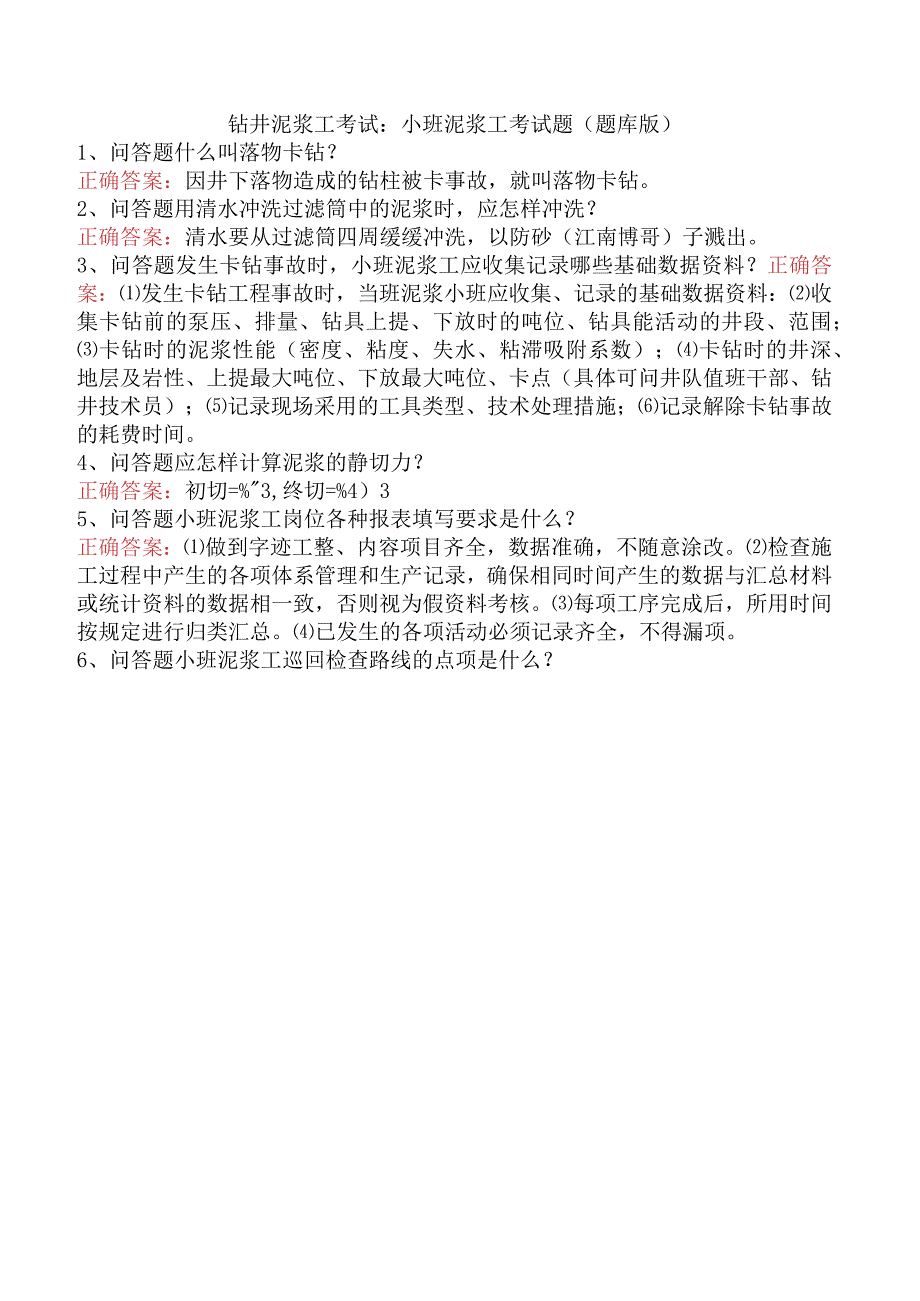 钻井泥浆工考试：小班泥浆工考试题（题库版）
1、问答题什么叫落物卡钻？
正确答案：因井下落物造成的钻柱被卡事故，就叫落物卡钻。
2、问答题用清水冲洗过滤筒中的泥浆时，应怎样冲洗？
正确答案：清水要从过滤筒四周缓缓冲洗，以防砂（江南博哥）子溅出。
3、问答题发生卡钻事故时，小班泥浆工应收集记录哪些基础数据资料？正确答案：⑴发生卡钻工程事故时，当班泥浆小班应收集、记录的基础数据资料：⑵收集卡钻前的泵压、排量、钻具上提、下放时的吨位、钻具能活动的井段、范围；⑶卡钻时的泥浆性能（密度、粘度、失水、粘滞吸附系数）；⑷卡钻时的井深、地层及岩性、上提最大吨位、下放最大吨位、卡点（具体可问井队值班干部、钻井技术员）；⑸记录现场采用的工具类型、技术处理措施；⑹记录解除卡钻事故的耗费时间。
4、问答题应怎样计算泥浆的静切力？
正确答案：初切=%"3,终切=%4）3
5、问答题小班泥浆工岗位各种报表填写要求是什么？
正确答案：⑴做到字迹工整、内容项目齐全，数据准确，不随意涂改。⑵检查施工过程中产生的各项体系管理和生产记录，确保相同时间产生的数据与汇总材料或统计资料的数据相一致，否则视为假资料考核。⑶每项工序完成后，所用时间按规定进行归类汇总。⑷已发生的各项活动必须记录齐全，不得漏项。
6、问答题小班泥浆工巡回检查路线的点项是什么？